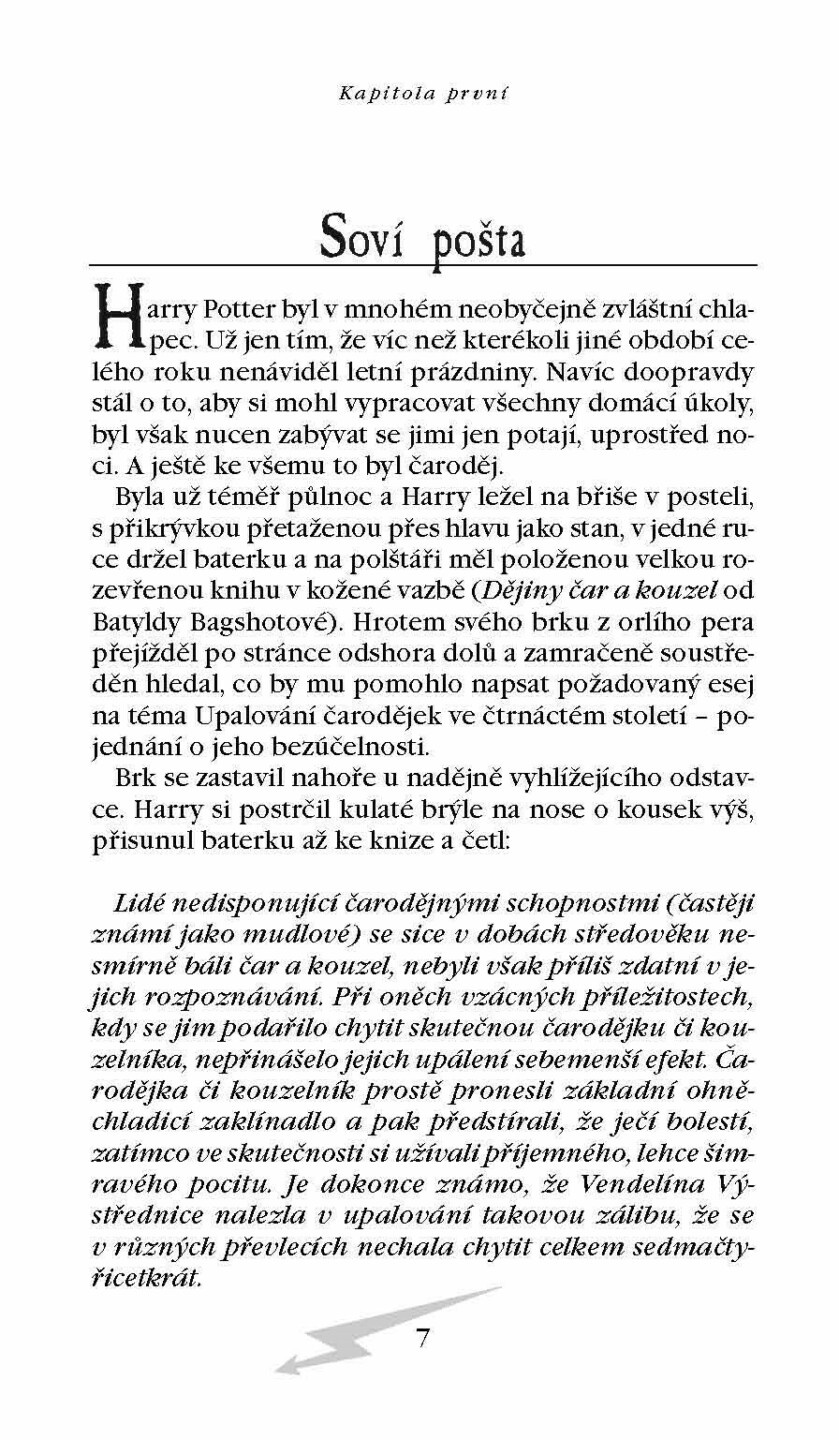 Kapitola první

Soví pošta

Harry Potter byl v mnohém neobyčejně zvláštní chlapec. Už jen tím, že víc než kterékoli jiné období celého roku nenáviděl letní prázdniny. Navíc doopravdy stál o to, aby si mohl vypracovat všechny domácí úkoly, byl však nucen zabývat se jimi jen potají, uprostřed noci. A ještě ke všemu to byl čaroděj.

Byla už téměř půlnoc a Harry ležel na břiše v posteli, s přikrývkou přetaženou přes hlavu jako stan, v jedné ruce držel baterku a na polštáři měl položenou velkou rozevřenou knihu v kožené vazbě (Dějiny čar a kouzel od Batyldy Bagshotové). Hrotem svého brku z orlího pera přejížděl po stránce odshora dolů a zamračeně soustředěn hledal, co by mu pomohlo napsat požadovaný esej na téma Upalování čarodějek ve čtrnáctém století – pojednání o jeho bezúčelnosti.

Brk se zastavil nahoře u nadějně vyhlížejícího odstavce. Harry si postrčil kulaté brýle na nose o kousek výš, přisunul baterku až ke knize a četl:

Lidé nedisponující čarodějnými schopnostmi (častěji známí jako mudlové) se sice v dobách středověku nesmírně báli čar a kouzel, nebyli však příliš zdatní v jejich rozpoznávání. Při oněch vzácných příležitostech, kdy se jim podařilo chytit skutečnou čarodějku či kouzelníka, nepřinášelo jejich upálení sebemenší efekt. Čarodějka či kouzelník prostě pronesli základní ohněchladicí zaklínadlo a pak předstírali, že ječí bolestí, zatímco ve skutečnosti si užívali příjemného, lehce šimravého pocitu. Je dokonce známo, že Vendelína Výstřednice nalezla v upalování takovou zálibu, že se v různých převlecích nechala chytit celkem sedmačtyřicetkrát.

7